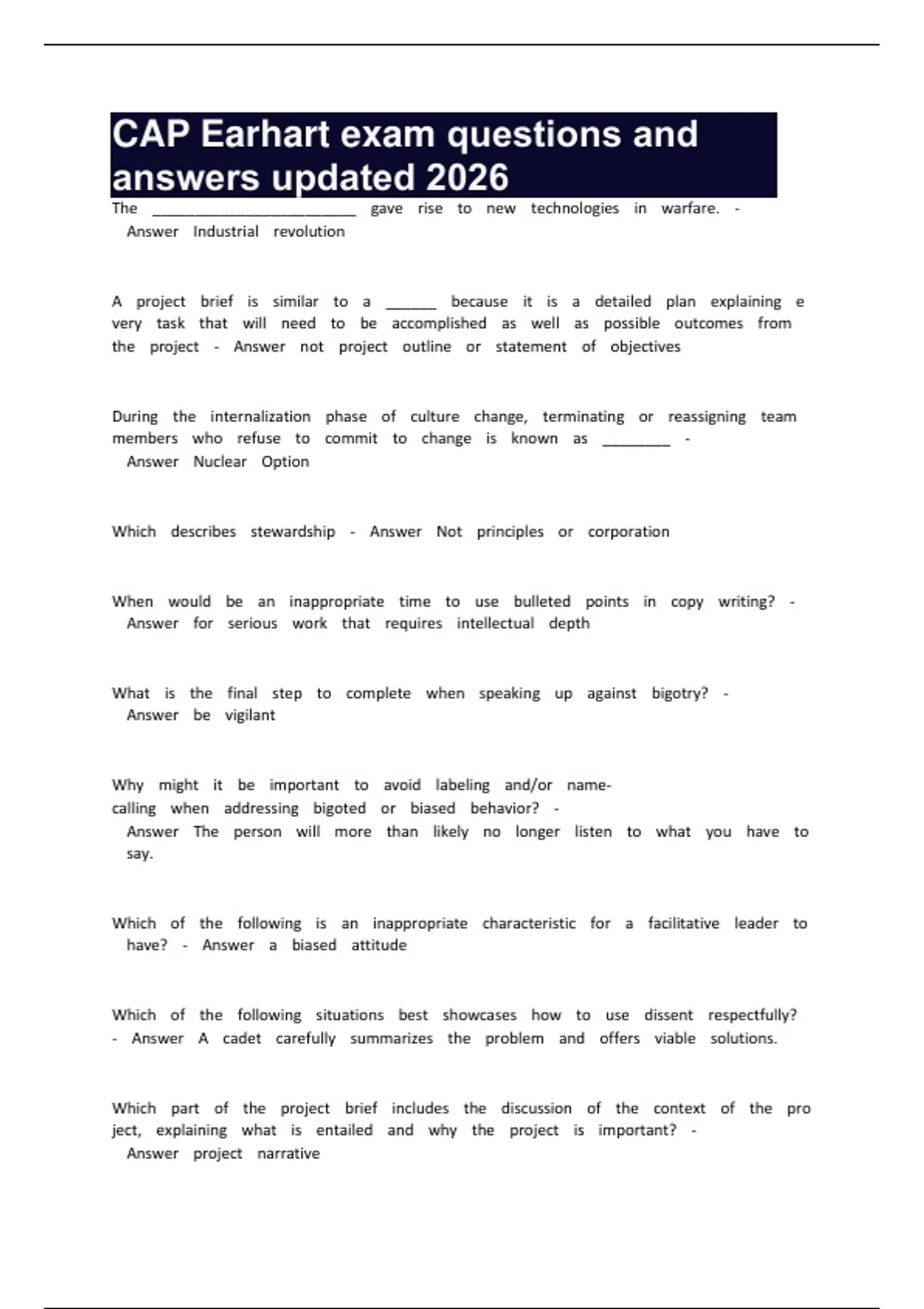 CAP Earhart exam questions and answers updated 2026

The ____ gave rise to new technologies in warfare. - Answer Industrial revolution

A project brief is similar to a ____ because it is a detailed plan explaining e very task that will need to be accomplished as well as possible outcomes from the project - Answer not project outline or statement of objectives

During the internalization phase of culture change, terminating or reassigning team members who refuse to commit to change is known as ____ - Answer Nuclear Option

Which describes stewardship - Answer Not principles or corporation

When would be an inappropriate time to use bulleted points in copy writing? - Answer for serious work that requires intellectual depth

What is the final step to complete when speaking up against bigotry? - Answer be vigilant

Why might it be important to avoid labeling and/or name-calling when addressing bigoted or biased behavior? - Answer The person will more than likely no longer listen to what you have to say.

Which of the following is an inappropriate characteristic for a facilitative leader to have? - Answer a biased attitude

Which of the following situations best showcases how to use dissent respectfully? - Answer A cadet carefully summarizes the problem and offers viable solutions.

Which part of the project brief includes the discussion of the context of the pro ject, explaining what is entailed and why the project is important? - Answer project narrative